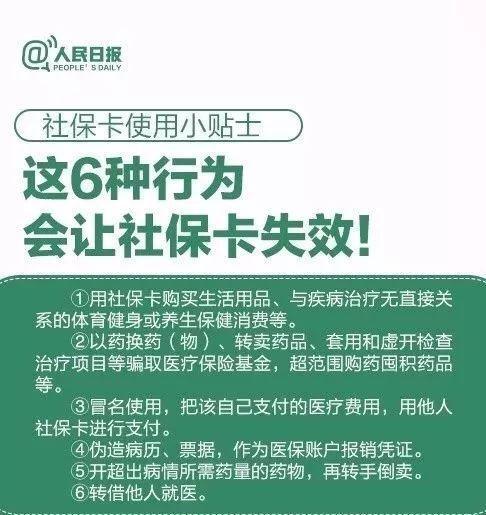 @人民日报
PEOPLE' S DAILY

社保卡使用小贴士

这6种行为
会让社保卡失效!

①用社保卡购买生活用品、与疾病治疗无直接关系的体育健身或养生保健消费等。

②以药换药（物）、转卖药品、套用和虚开检查治疗项目等骗取医疗保险基金，超范围购药囤积药品等。

③冒名使用，把该自己支付的医疗费用，用他人社保卡进行支付。

④伪造病历、票据，作为医保账户报销凭证。

⑤开超出病情所需药量的药物，再转手倒卖。

⑥转借他人就医。